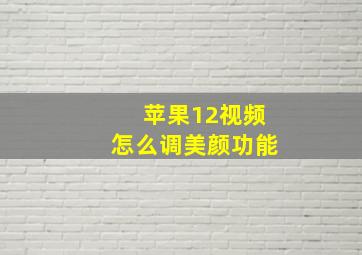 苹果12视频
怎么调美颜功能